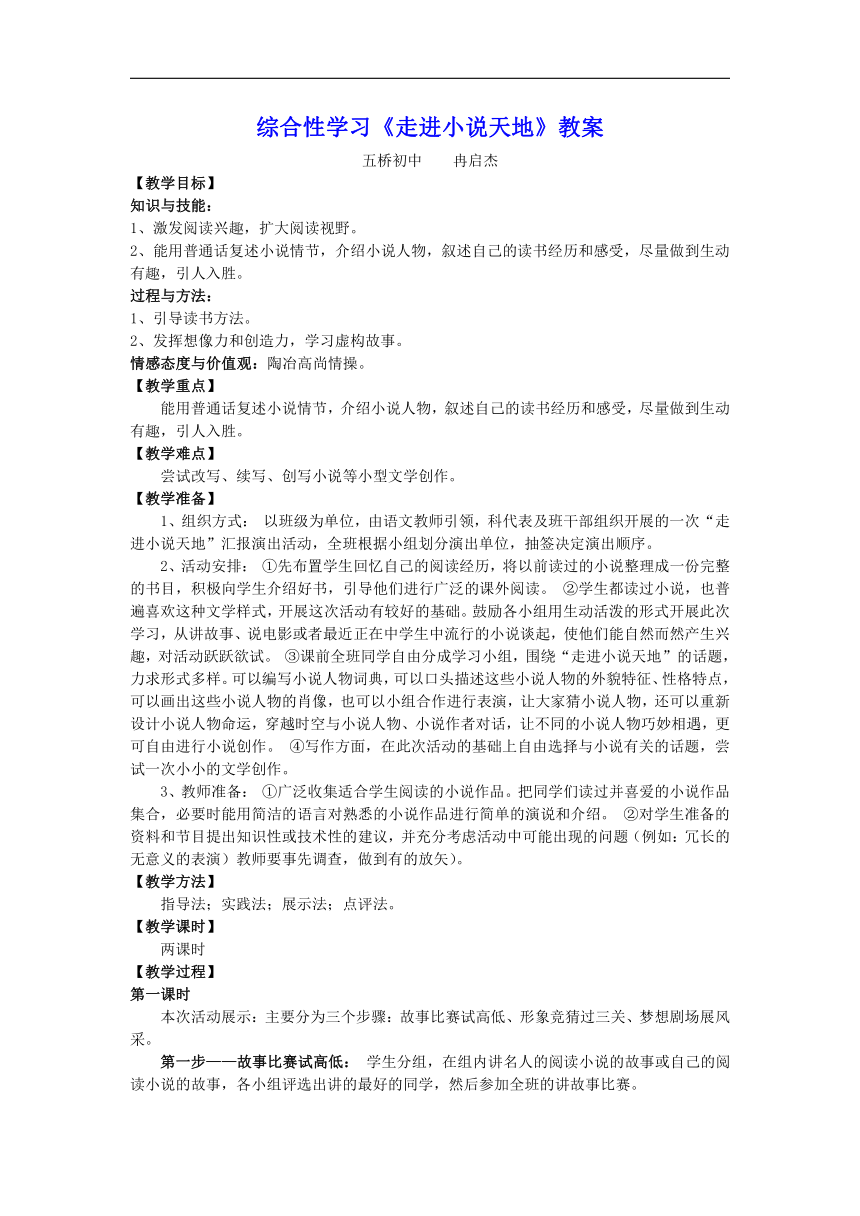 综合性学习《走进小说天地》教案

五桥初中　　冉启杰

【教学目标】

知识与技能：

1、激发阅读兴趣，扩大阅读视野。

2、能用普通话复述小说情节，介绍小说人物，叙述自己的读书经历和感受，尽量做到生动有趣，引人入胜。

过程与方法：

1、引导读书方法。

2、发挥想像力和创造力，学习虚构故事。

情感态度与价值观：陶冶高尚情操。

【教学重点】

能用普通话复述小说情节，介绍小说人物，叙述自己的读书经历和感受，尽量做到生动有趣，引人入胜。

【教学难点】

尝试改写、续写、创写小说等小型文学创作。

【教学准备】

1、组织方式：　以班级为单位，由语文教师引领，科代表及班干部组织开展的一次“走进小说天地”汇报演出活动，全班根据小组划分演出单位，抽签决定演出顺序。

2、活动安排：　①先布置学生回忆自己的阅读经历，将以前读过的小说整理成一份完整的书目，积极向学生介绍好书，引导他们进行广泛的课外阅读。　②学生都读过小说，也普遍喜欢这种文学样式，开展这次活动有较好的基础。鼓励各小组用生动活泼的形式开展此次学习，从讲故事、说电影或者最近正在中学生中流行的小说谈起，使他们能自然而然产生兴趣，对活动跃跃欲试。　③课前全班同学自由分成学习小组，围绕“走进小说天地”的话题，力求形式多样。可以编写小说人物词典，可以口头描述这些小说人物的外貌特征、性格特点，可以画出这些小说人物的肖像，也可以小组合作进行表演，让大家猜小说人物，还可以重新设计小说人物命运，穿越时空与小说人物、小说作者对话，让不同的小说人物巧妙相遇，更可自由进行小说创作。　④写作方面，在此次活动的基础上自由选择与小说有关的话题，尝试一次小小的文学创作。

3、教师准备：　①广泛收集适合学生阅读的小说作品。把同学们读过并喜爱的小说作品集合，必要时能用简洁的语言对熟悉的小说作品进行简单的演说和介绍。　②对学生准备的资料和节目提出知识性或技术性的建议，并充分考虑活动中可能出现的问题（例如：冗长的无意义的表演）教师要事先调查，做到有的放矢）。

【教学方法】

指导法；实践法；展示法；点评法。

【教学课时】

两课时

【教学过程】

第一课时

本次活动展示：主要分为三个步骤：故事比赛试高低、形象竞猜过三关、梦想剧场展风采。

第一步——故事比赛试高低：　学生分组，在组内讲名人的阅读小说的故事或自己的阅读小说的故事，各小组评选出讲的最好的同学，然后参加全班的讲故事比赛。